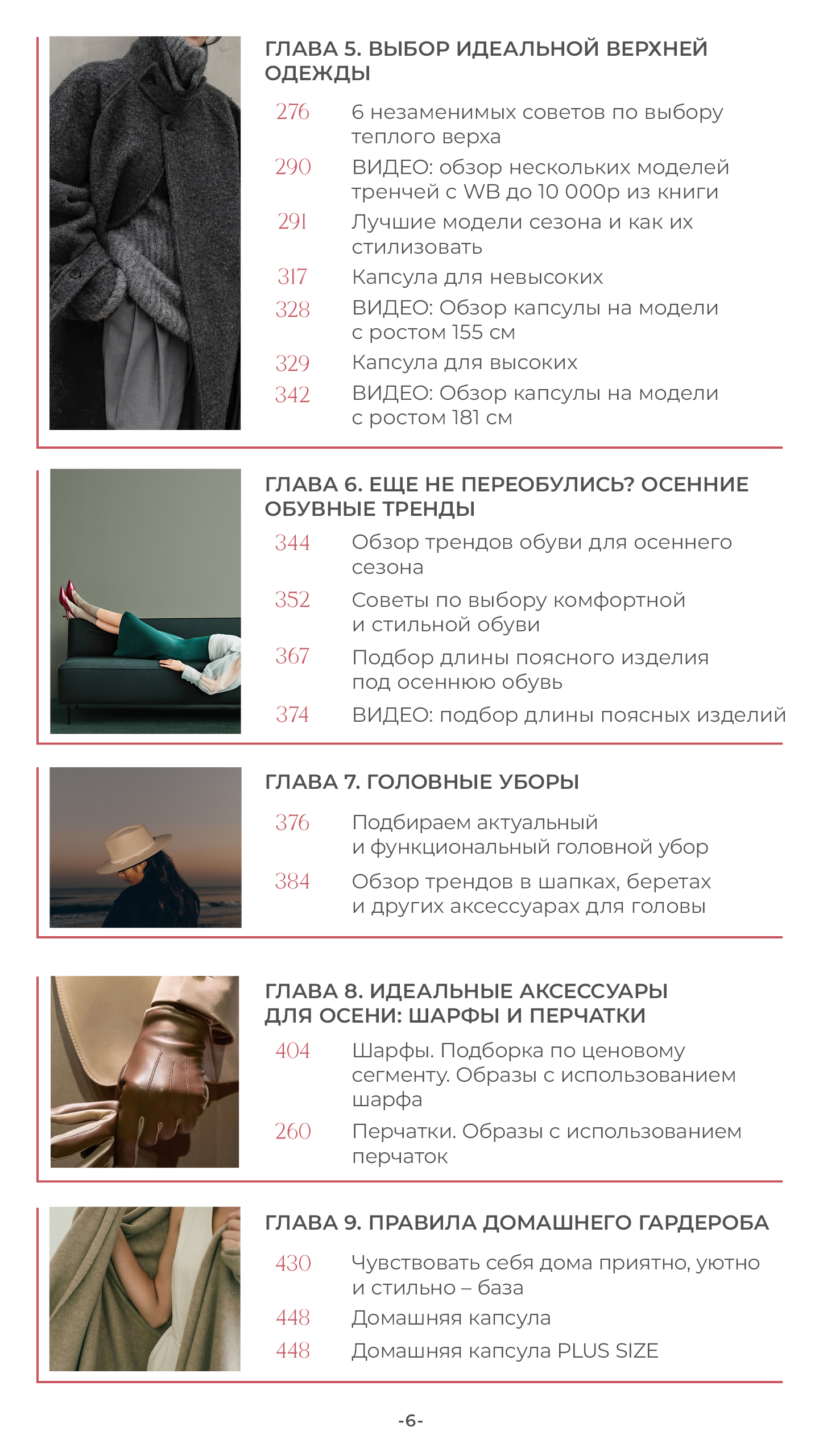 ГЛАВА 5. ВЫБОР ИДЕАЛЬНОЙ ВЕРХНЕЙ ОДЕЖДЫ

276 6 незаменимых советов по выбору теплого верха
290 ВИДЕО: обзор нескольких моделей тренчей с WB до 10 000р из книги
291 Лучшие модели сезона и как их стилизовать
317 Капсула для невысоких
328 ВИДЕО: Обзор капсулы на модели с ростом 155 см
329 Капсула для высоких
342 ВИДЕО: Обзор капсулы на модели с ростом 181 см

ГЛАВА 6. ЕЩЕ НЕ ПЕРЕОБУЛИСЬ? ОСЕННИЕ ОБУВНЫЕ ТРЕНДЫ

344 Обзор трендов обуви для осеннего сезона
352 Советы по выбору комфортной и стильной обуви
367 Подбор длины поясного изделия под осеннюю обувь
374 ВИДЕО: подбор длины поясных изделий

ГЛАВА 7. ГОЛОВНЫЕ УБОРЫ

376 Подбираем актуальный и функциональный головной убор
384 Обзор трендов в шапках, беретах и других аксессуарах для головы

ГЛАВА 8. ИДЕАЛЬНЫЕ АКСЕССУАРЫ ДЛЯ ОСЕНИ: ШАРФЫ И ПЕРЧАТКИ

404 Шарфы. Подборка по ценовому сегменту. Образы с использованием шарфа
260 Перчатки. Образы с использованием перчаток

ГЛАВА 9. ПРАВИЛА ДОМАШНЕГО ГАРДЕРОБА

430 Чувствовать себя дома приятно, уютно и стильно – база
448 Домашняя капсула
448 Домашняя капсула PLUS SIZE

-6-